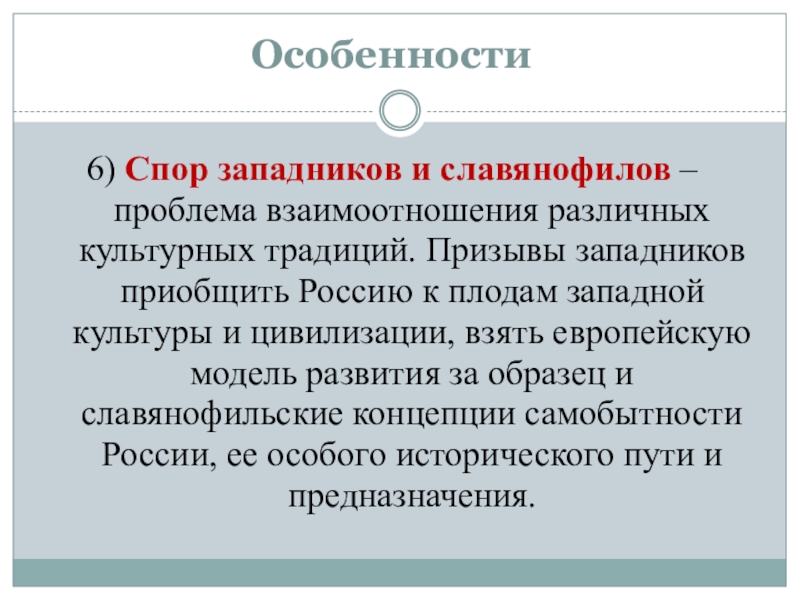 Особенности

6) Спор западников и славянофилов – проблема взаимоотношения различных культурных традиций. Призывы западников приобщить Россию к плодам западной культуры и цивилизации, взять европейскую модель развития за образец и славянофильские концепции самобытности России, ее особого исторического пути и предназначения.